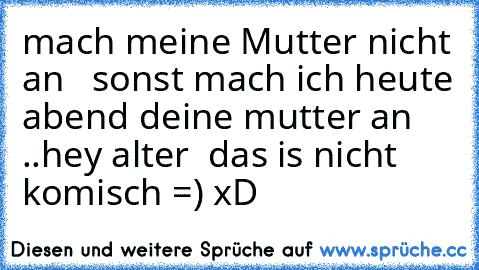 mach meine Mutter nicht an   sonst mach ich heute abend deine mutter an ..hey alter  das is nicht komisch =) xD

Diesen und weitere Sprüche auf www.sprüche.cc